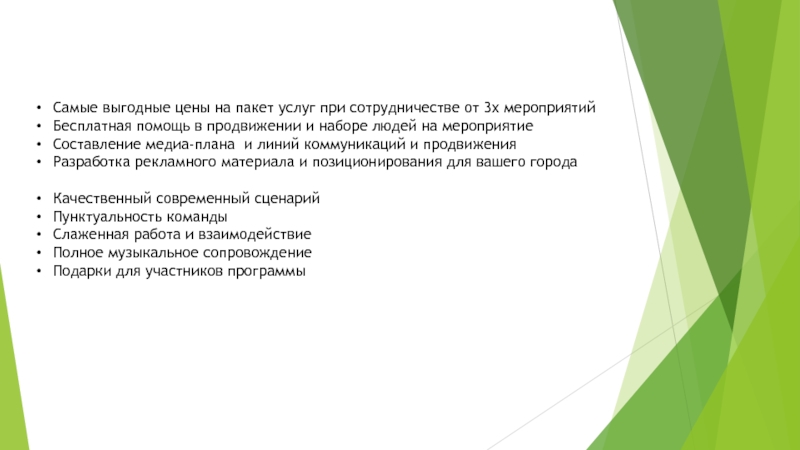 • Самые выгодные цены на пакет услуг при сотрудничестве от 3х мероприятий
• Бесплатная помощь в продвижении и наборе людей на мероприятие
• Составление медиа-плана  и линий коммуникаций и продвижения
• Разработка рекламного материала и позиционирования для вашего города

• Качественный современный сценарий
• Пунктуальность команды
• Слаженная работа и взаимодействие
• Полное музыкальное сопровождение
• Подарки для участников программы